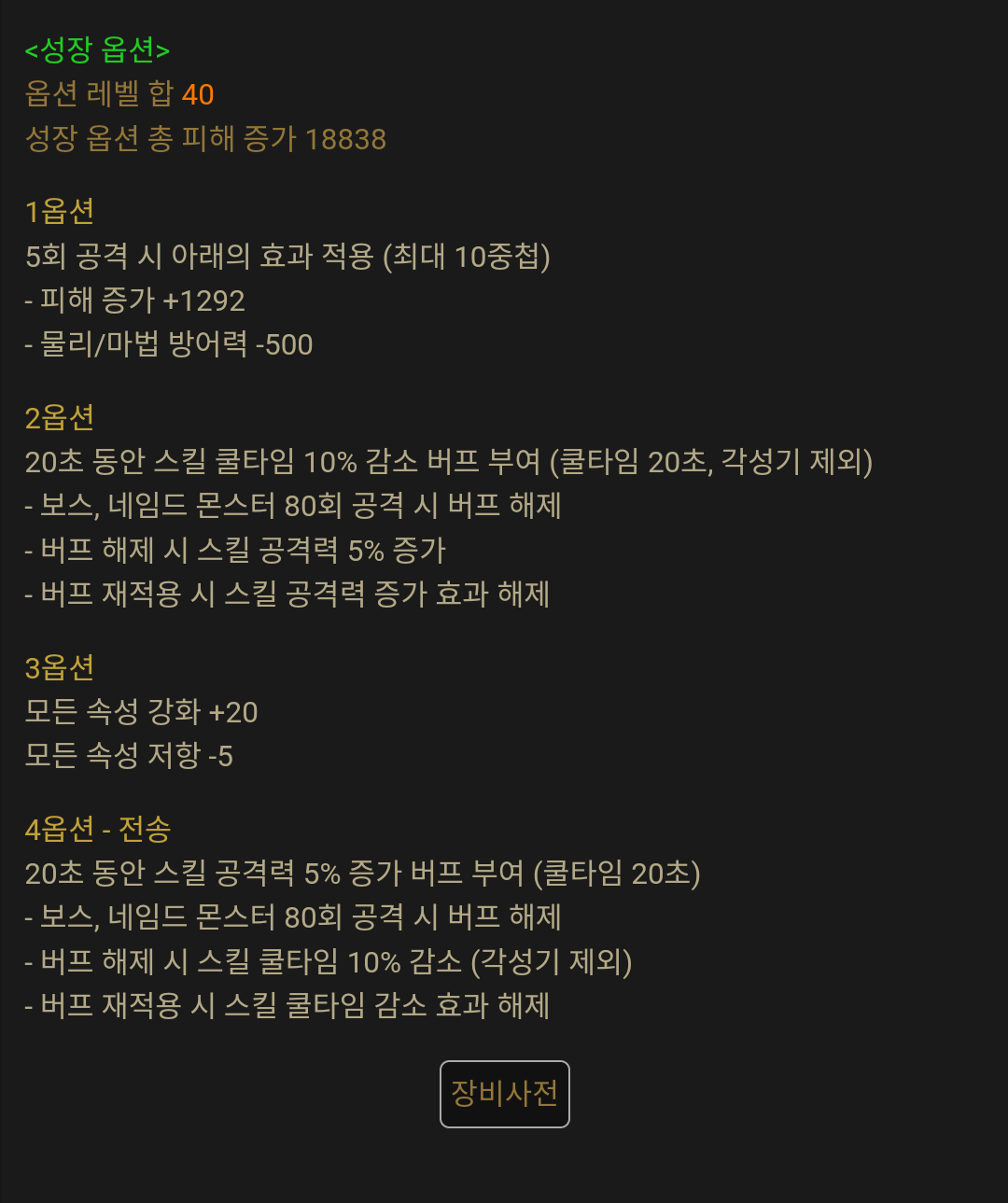 <성장 옵션>
옵션 레벨 합 40
성장 옵션 총 피해 증가 18838

1옵션
5회 공격 시 아래의 효과 적용 (최대 10중첩)
- 피해 증가 +1292
- 물리/마법 방어력 -500

2옵션
20초 동안 스킬 쿨타임 10% 감소 버프 부여 (쿨타임 20초, 각성기 제외)
- 보스, 네임드 몬스터 80회 공격 시 버프 해제
- 버프 해제 시 스킬 공격력 5% 증가
- 버프 재적용 시 스킬 공격력 증가 효과 해제

3옵션
모든 속성 강화 +20
모든 속성 저항 -5

4옵션 - 전송
20초 동안 스킬 공격력 5% 증가 버프 부여 (쿨타임 20초)
- 보스, 네임드 몬스터 80회 공격 시 버프 해제
- 버프 해제 시 스킬 쿨타임 10% 감소 (각성기 제외)
- 버프 재적용 시 스킬 쿨타임 감소 효과 해제

장비사전